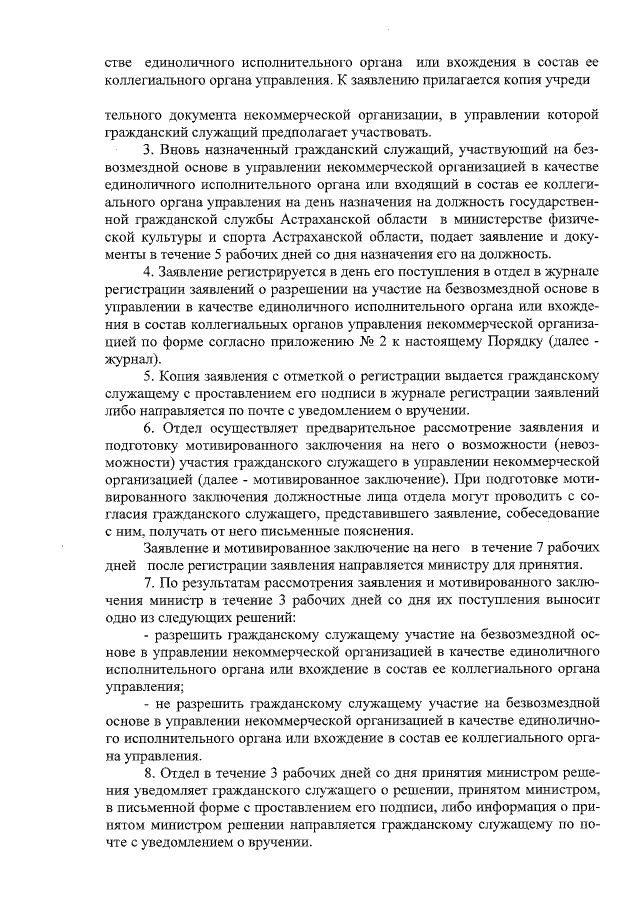 стве единоличного исполнительного органа или вхождения в состав ее коллегиального органа управления. К заявлению прилагается копия учреди

тельного документа некоммерческой организации, в управлении которой гражданский служащий предполагает участвовать.

3. Вновь назначенный гражданский служащий, участвующий на безвозмездной основе в управлении некоммерческой организацией в качестве единоличного исполнительного органа или входящий в состав ее коллегиального органа управления на день назначения на должность государственной гражданской службы Астраханской области в министерстве физической культуры и спорта Астраханской области, подает заявление и документы в течение 5 рабочих дней со дня назначения его на должность.

4. Заявление регистрируется в день его поступления в отдел в журнале регистрации заявлений о разрешении на участие на безвозмездной основе в управлении в качестве единоличного исполнительного органа или вхождения в состав коллегиальных органов управления некоммерческой организацией по форме согласно приложению № 2 к настоящему Порядку (далее - журнал).

5. Копия заявления с отметкой о регистрации выдается гражданскому служащему с проставлением его подписи в журнале регистрации заявлений либо направляется по почте с уведомлением о вручении.

6. Отдел осуществляет предварительное рассмотрение заявления и подготовку мотивированного заключения на него о возможности (невозможности) участия гражданского служащего в управлении некоммерческой организацией (далее - мотивированное заключение). При подготовке мотивированного заключения должностные лица отдела могут проводить с согласия гражданского служащего, представившего заявление, собеседование с ним, получать от него письменные пояснения.

Заявление и мотивированное заключение на него в течение 7 рабочих дней после регистрации заявления направляется министру для принятия.

7. По результатам рассмотрения заявления и мотивированного заключения министр в течение 3 рабочих дней со дня их поступления выносит одно из следующих решений:

- разрешить гражданскому служащему участие на безвозмездной основе в управлении некоммерческой организацией в качестве единоличного исполнительного органа или вхождение в состав ее коллегиального органа управления;

- не разрешить гражданскому служащему участие на безвозмездной основе в управлении некоммерческой организацией в качестве единоличного исполнительного органа или вхождение в состав ее коллегиального органа управления.

8. Отдел в течение 3 рабочих дней со дня принятия министром решения уведомляет гражданского служащего о решении, принятом министром, в письменной форме с проставлением его подписи, либо информация о принятом министром решении направляется гражданскому служащему по почте с уведомлением о вручении.